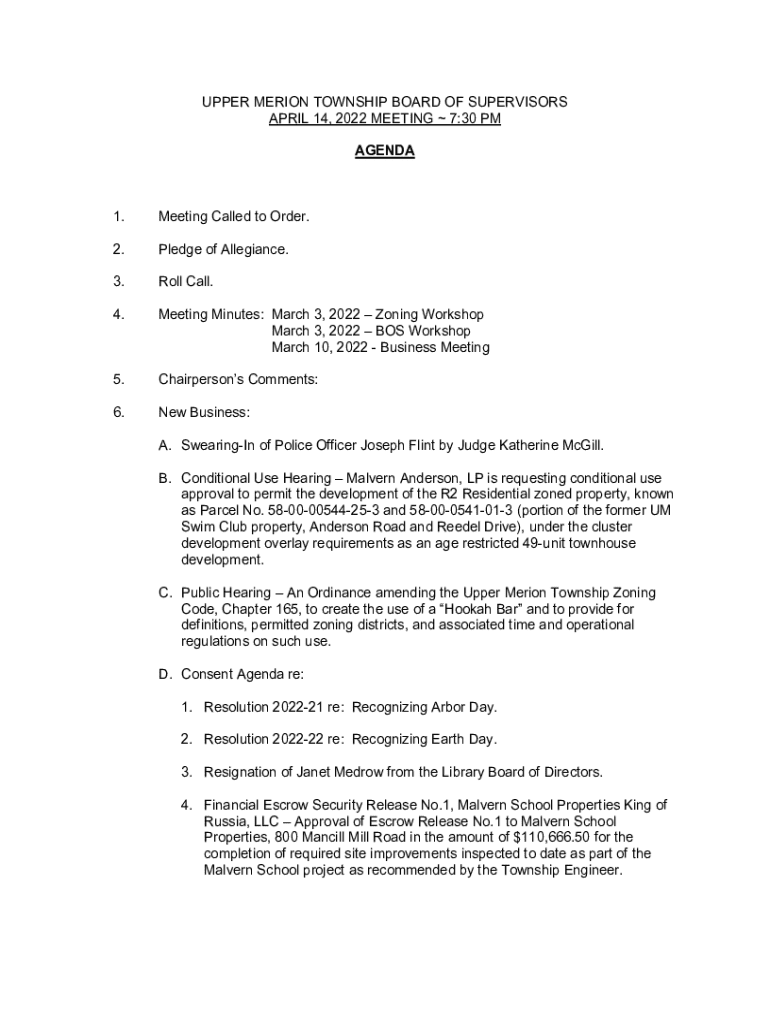 UPPER MERION TOWNSHIP BOARD OF SUPERVISORS
APRIL 14, 2022 MEETING ~ 7:30 PM

AGENDA

1. Meeting Called to Order.

2. Pledge of Allegiance.

3. Roll Call.

4. Meeting Minutes: March 3, 2022 – Zoning Workshop
March 3, 2022 – BOS Workshop
March 10, 2022 - Business Meeting

5. Chairperson's Comments:

6. New Business:

A. Swearing-In of Police Officer Joseph Flint by Judge Katherine McGill.

B. Conditional Use Hearing – Malvern Anderson, LP is requesting conditional use approval to permit the development of the R2 Residential zoned property, known as Parcel No. 58-00-00544-25-3 and 58-00-0541-01-3 (portion of the former UM Swim Club property, Anderson Road and Reedel Drive), under the cluster development overlay requirements as an age restricted 49-unit townhouse development.

C. Public Hearing – An Ordinance amending the Upper Merion Township Zoning Code, Chapter 165, to create the use of a "Hookah Bar" and to provide for definitions, permitted zoning districts, and associated time and operational regulations on such use.

D. Consent Agenda re:

1. Resolution 2022-21 re: Recognizing Arbor Day.

2. Resolution 2022-22 re: Recognizing Earth Day.

3. Resignation of Janet Medrow from the Library Board of Directors.

4. Financial Escrow Security Release No.1, Malvern School Properties King of Russia, LLC – Approval of Escrow Release No.1 to Malvern School Properties, 800 Mancill Mill Road in the amount of $110,666.50 for the completion of required site improvements inspected to date as part of the Malvern School project as recommended by the Township Engineer.